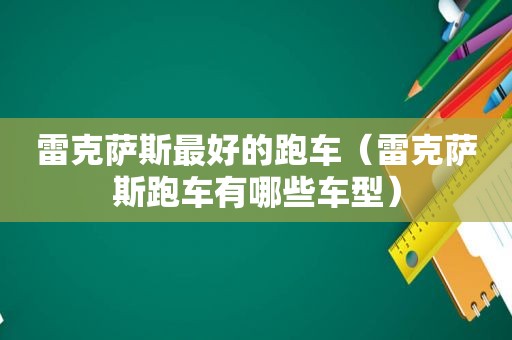 雷克萨斯最好的跑车（雷克萨斯跑车有哪些车型）